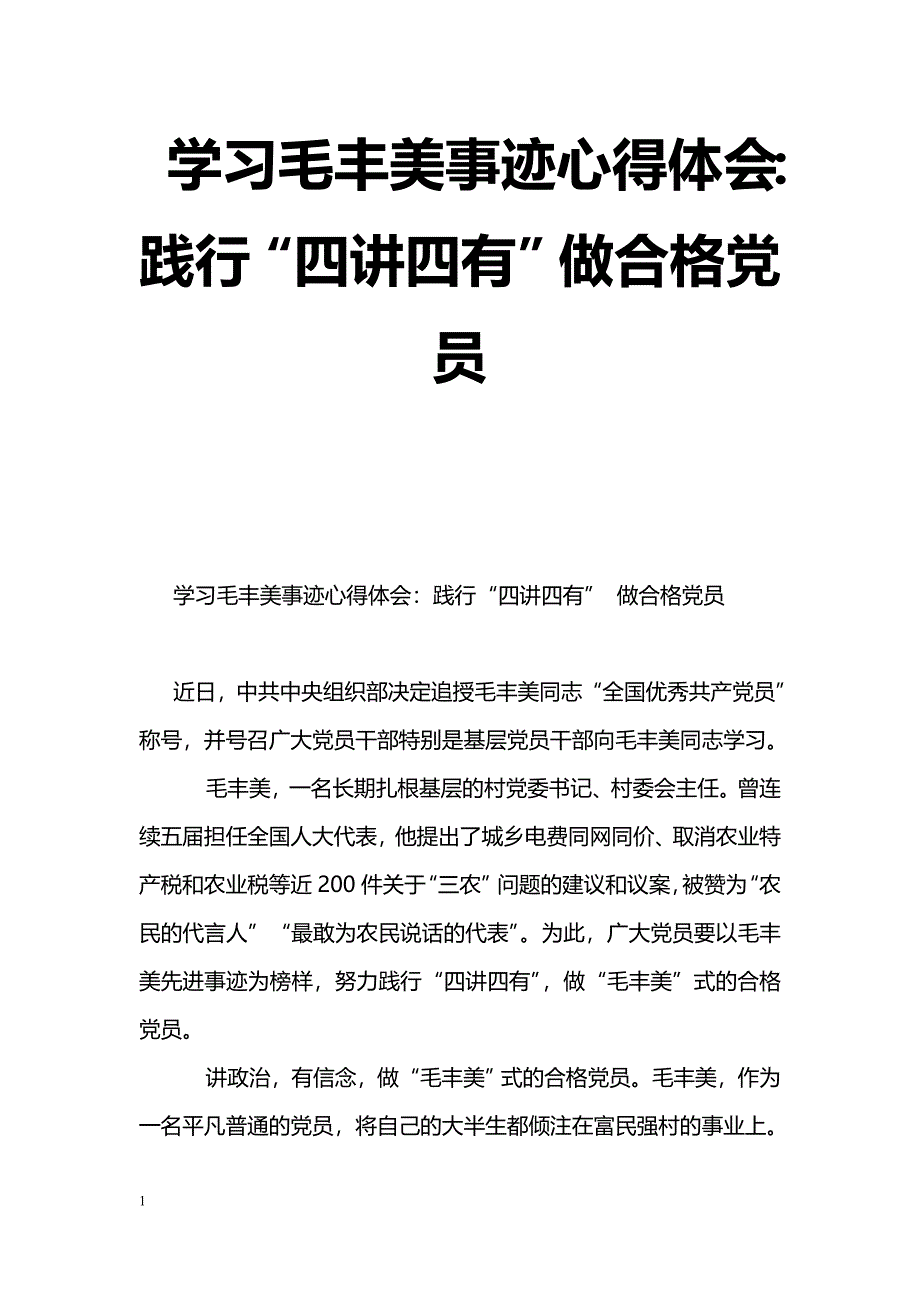 学习毛丰美事迹心得体会:践行“四讲四有”做合格党员

学习毛丰美事迹心得体会：践行“四讲四有” 做合格党员

近日，中共中央组织部决定追授毛丰美同志“全国优秀共产党员”称号，并号召广大党员干部特别是基层党员干部向毛丰美同志学习。

毛丰美，一名长期扎根基层的村党委书记、村委会主任。曾连续五届担任全国人大代表，他提出了城乡电费同网同价、取消农业特产税和农业税等近200件关于“三农”问题的建议和议案，被赞为“农民的代言人” “最敢为农民说话的代表”。为此，广大党员要以毛丰美先进事迹为榜样，努力践行“四讲四有”，做“毛丰美”式的合格党员。

讲政治，有信念，做“毛丰美”式的合格党员。毛丰美，作为一名平凡普通的党员，将自己的大半生都倾注在富民强村的事业上。

1